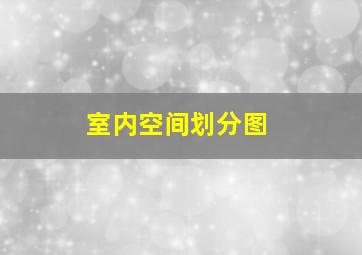 室内空间划分图